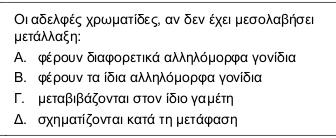 Οι αδελφές χρωματίδες, αν δεν έχει μεσολαβήσει μετάλλαξη:

Α. φέρουν διαφορετικά αλληλόμορφα γονίδια

Β. φέρουν τα ίδια αλληλόμορφα γονίδια

Γ. μεταβιβάζονται στον ίδιο γαμέτη

Δ. σχηματίζονται κατά τη μετάφαση